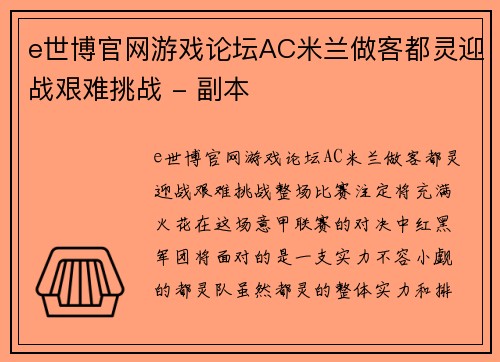 e世博官网游戏论坛AC米兰做客都灵迎战艰难挑战 - 副本

e世博官网游戏论坛AC米兰做客都灵迎战艰难挑战整场比赛注定将充满火花在这场意甲联赛的对决中红黑军团将面对的是一支实力不容小觑的都灵队虽然都灵的整体实力和排